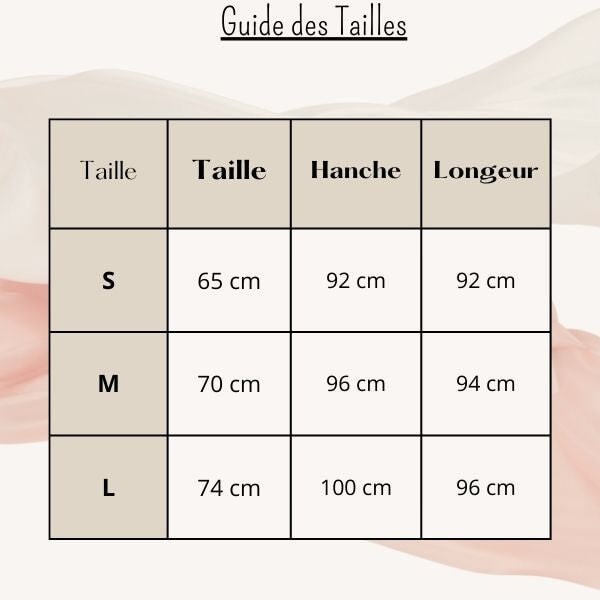 Guide des Tailles

| Taille | Taille | Hanche | Longeur |
|---|---|---|---|
| S | 65 cm | 92 cm | 92 cm |
| M | 70 cm | 96 cm | 94 cm |
| L | 74 cm | 100 cm | 96 cm |